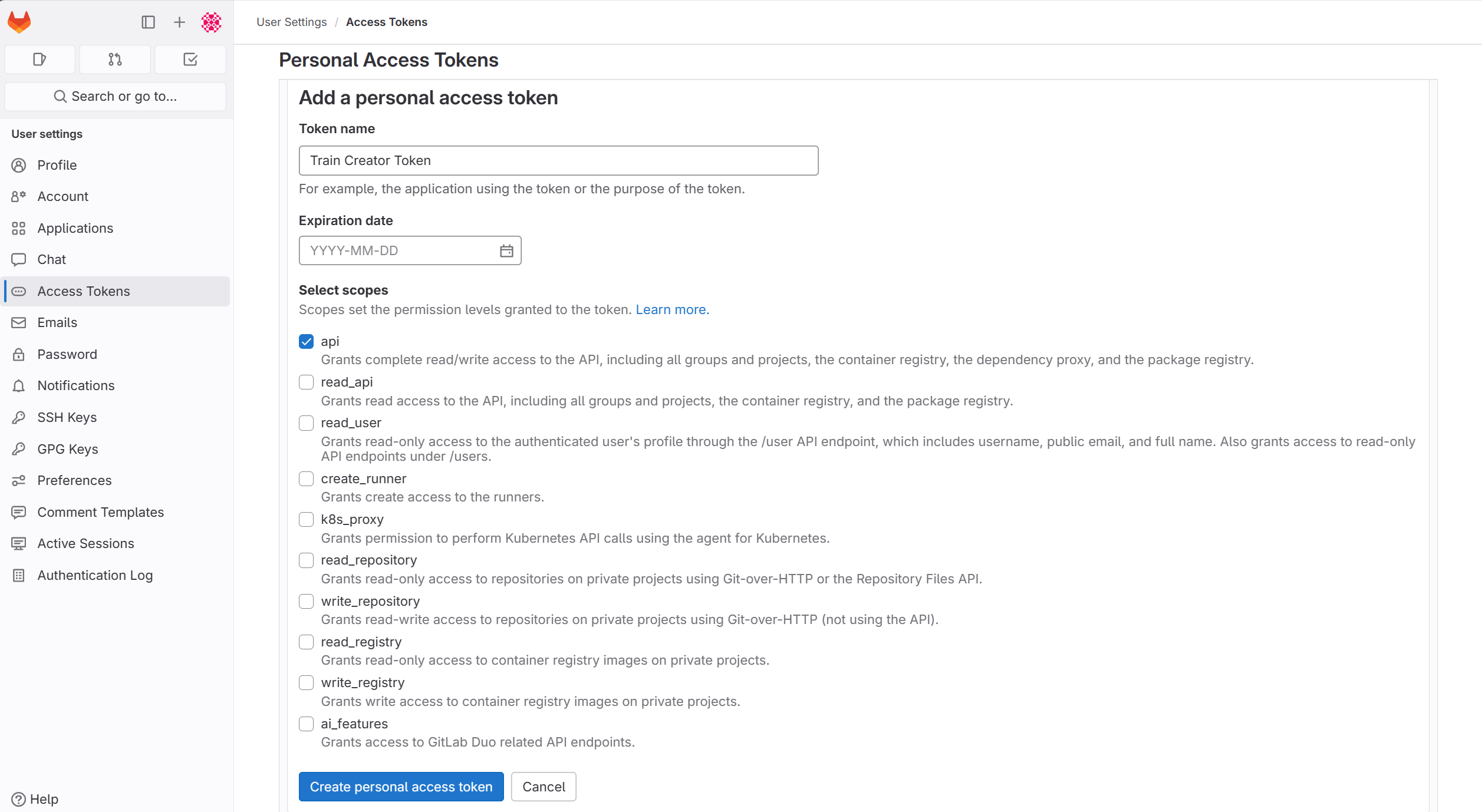 Search or go to...

User settings

Profile

Account

Applications

Chat

Access Tokens

Emails

Password

Notifications

SSH Keys

GPG Keys

Preferences

Comment Templates

Active Sessions

Authentication Log

Help

User Settings / Access Tokens

Personal Access Tokens

Add a personal access token

Token name

Train Creator Token

For example, the application using the token or the purpose of the token.

Expiration date

YYYY-MM-DD

Select scopes

Scopes set the permission levels granted to the token. Learn more.

api
Grants complete read/write access to the API, including all groups and projects, the container registry, the dependency proxy, and the package registry.

read_api
Grants read access to the API, including all groups and projects, the container registry, and the package registry.

read_user
Grants read-only access to the authenticated user's profile through the /user API endpoint, which includes username, public email, and full name. Also grants access to read-only API endpoints under /users.

create_runner
Grants create access to the runners.

k8s_proxy
Grants permission to perform Kubernetes API calls using the agent for Kubernetes.

read_repository
Grants read-only access to repositories on private projects using Git-over-HTTP or the Repository Files API.

write_repository
Grants read-write access to repositories on private projects using Git-over-HTTP (not using the API).

read_registry
Grants read-only access to container registry images on private projects.

write_registry
Grants write access to container registry images on private projects.

ai_features
Grants access to GitLab Duo related API endpoints.

Create personal access token

Cancel